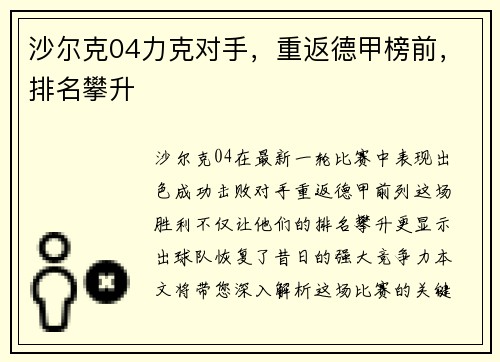 沙尔克04力克对手，重返德甲榜前，排名攀升

沙尔克04在最新一轮比赛中表现出色成功击败对手重返德甲前列这场胜利不仅让他们的排名攀升更显示出球队恢复了昔日的强大竞争力本文将带您深入解析这场比赛的关键